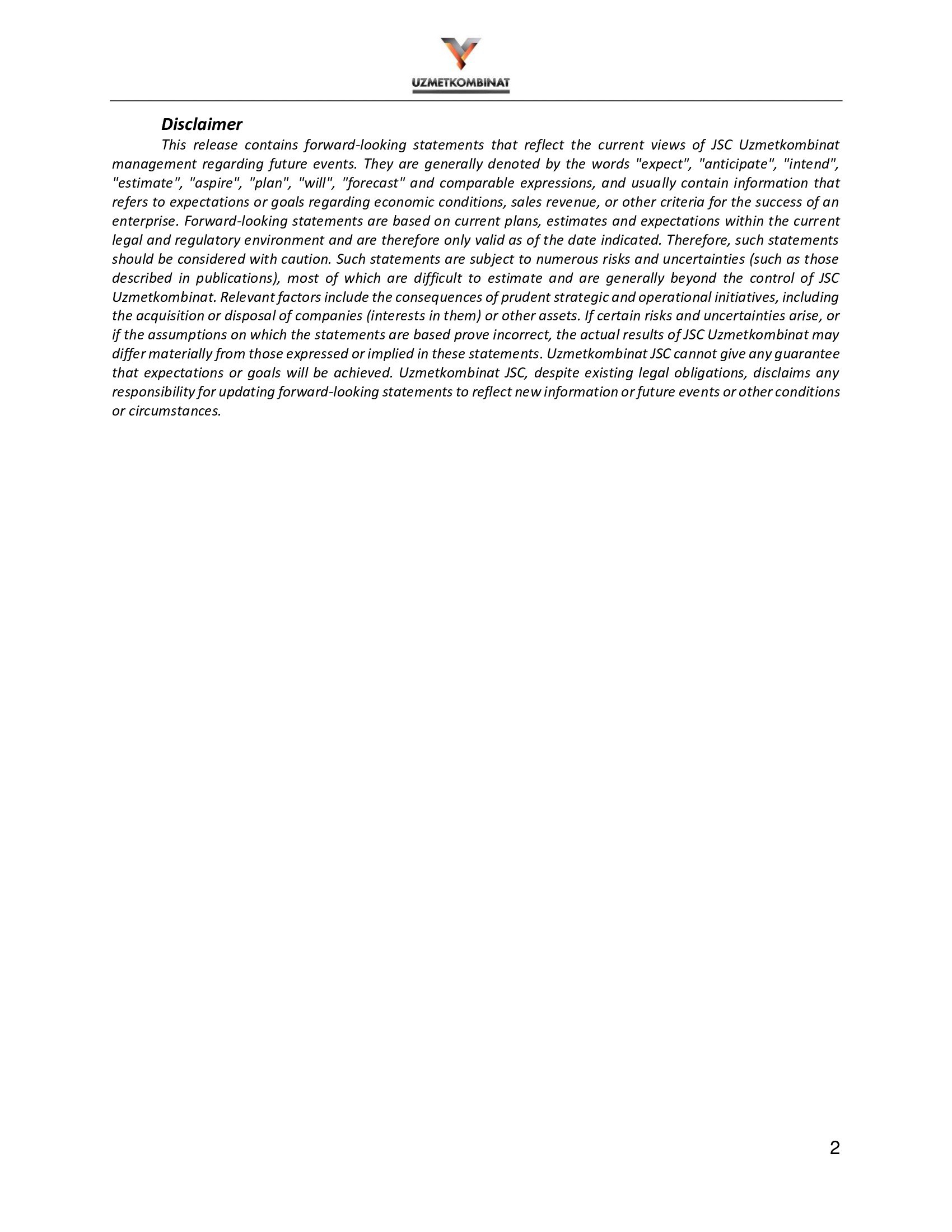 UZMETKOMBINAT

Disclaimer

This release contains forward-looking statements that reflect the current views of JSC Uzmetkombinat management regarding future events. They are generally denoted by the words "expect", "anticipate", "intend", "estimate", "aspire", "plan", "will", "forecast" and comparable expressions, and usually contain information that refers to expectations or goals regarding economic conditions, sales revenue, or other criteria for the success of an enterprise. Forward-looking statements are based on current plans, estimates and expectations within the current legal and regulatory environment and are therefore only valid as of the date indicated. Therefore, such statements should be considered with caution. Such statements are subject to numerous risks and uncertainties (such as those described in publications), most of which are difficult to estimate and are generally beyond the control of JSC Uzmetkombinat. Relevant factors include the consequences of prudent strategic and operational initiatives, including the acquisition or disposal of companies (interests in them) or other assets. If certain risks and uncertainties arise, or if the assumptions on which the statements are based prove incorrect, the actual results of JSC Uzmetkombinat may differ materially from those expressed or implied in these statements. Uzmetkombinat JSC cannot give any guarantee that expectations or goals will be achieved. Uzmetkombinat JSC, despite existing legal obligations, disclaims any responsibility for updating forward-looking statements to reflect new information or future events or other conditions or circumstances.

2